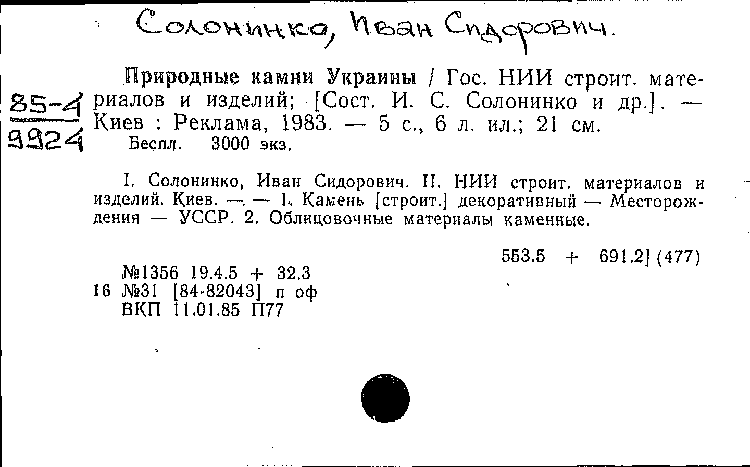 Солонинко, Иван Сидорович.

85-4
9924

Природные камни Украины / Гос. НИИ строит. материалов и изделий; [Сост. И. С. Солонинко и др.]. — Киев : Реклама, 1983. — 5 с., 6 л. ил.; 21 см.
Беспл. 3000 экз.

I. Солонинко, Иван Сидорович. II. НИИ строит. материалов и изделий. Киев. —. — 1. Камень [строит.] декоративный — Месторождения — УССР. 2. Облицовочные материалы каменные.

553.5 + 691.2] (477)

№1356 19.4.5 + 32.3
16 №31 [84-82043] п оф
ВКП 11.01.85 П77